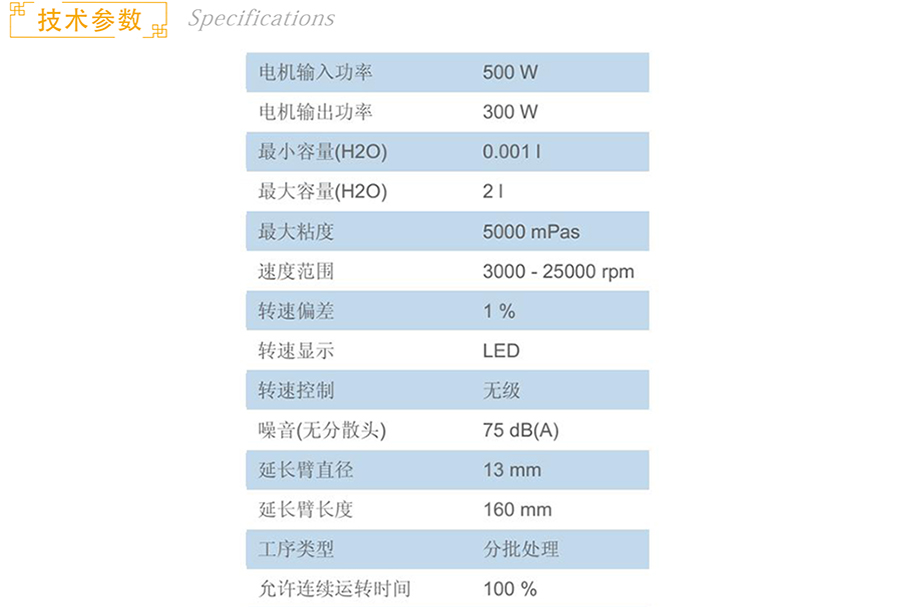 技术参数 Specifications

| 电机输入功率 | 500 W |
|---|---|
| 电机输出功率 | 300 W |
| 最小容量(H2O) | 0.001 l |
| 最大容量(H2O) | 2 l |
| 最大粘度 | 5000 mPas |
| 速度范围 | 3000 - 25000 rpm |
| 转速偏差 | 1 % |
| 转速显示 | LED |
| 转速控制 | 无级 |
| 噪音(无分散头) | 75 dB(A) |
| 延长臂直径 | 13 mm |
| 延长臂长度 | 160 mm |
| 工序类型 | 分批处理 |
| 允许连续运转时间 | 100 % |